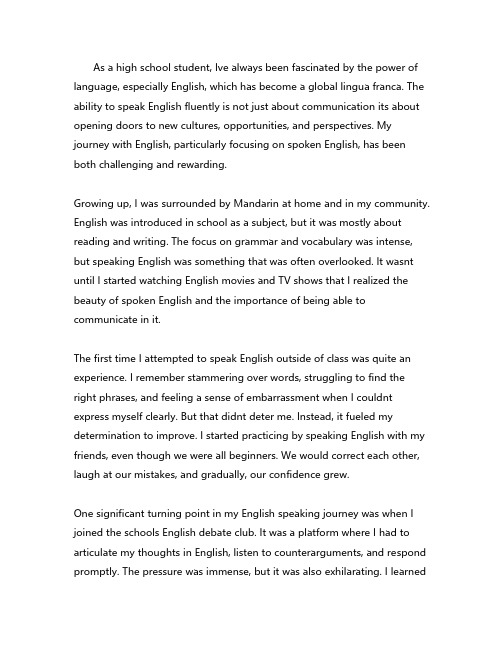 As a high school student, Ive always been fascinated by the power of language, especially English, which has become a global lingua franca. The ability to speak English fluently is not just about communication its about opening doors to new cultures, opportunities, and perspectives. My journey with English, particularly focusing on spoken English, has been both challenging and rewarding.

Growing up, I was surrounded by Mandarin at home and in my community. English was introduced in school as a subject, but it was mostly about reading and writing. The focus on grammar and vocabulary was intense, but speaking English was something that was often overlooked. It wasnt until I started watching English movies and TV shows that I realized the beauty of spoken English and the importance of being able to communicate in it.

The first time I attempted to speak English outside of class was quite an experience. I remember stammering over words, struggling to find the right phrases, and feeling a sense of embarrassment when I couldnt express myself clearly. But that didnt deter me. Instead, it fueled my determination to improve. I started practicing by speaking English with my friends, even though we were all beginners. We would correct each other, laugh at our mistakes, and gradually, our confidence grew.

One significant turning point in my English speaking journey was when I joined the schools English debate club. It was a platform where I had to articulate my thoughts in English, listen to counterarguments, and respond promptly. The pressure was immense, but it was also exhilarating. I learned